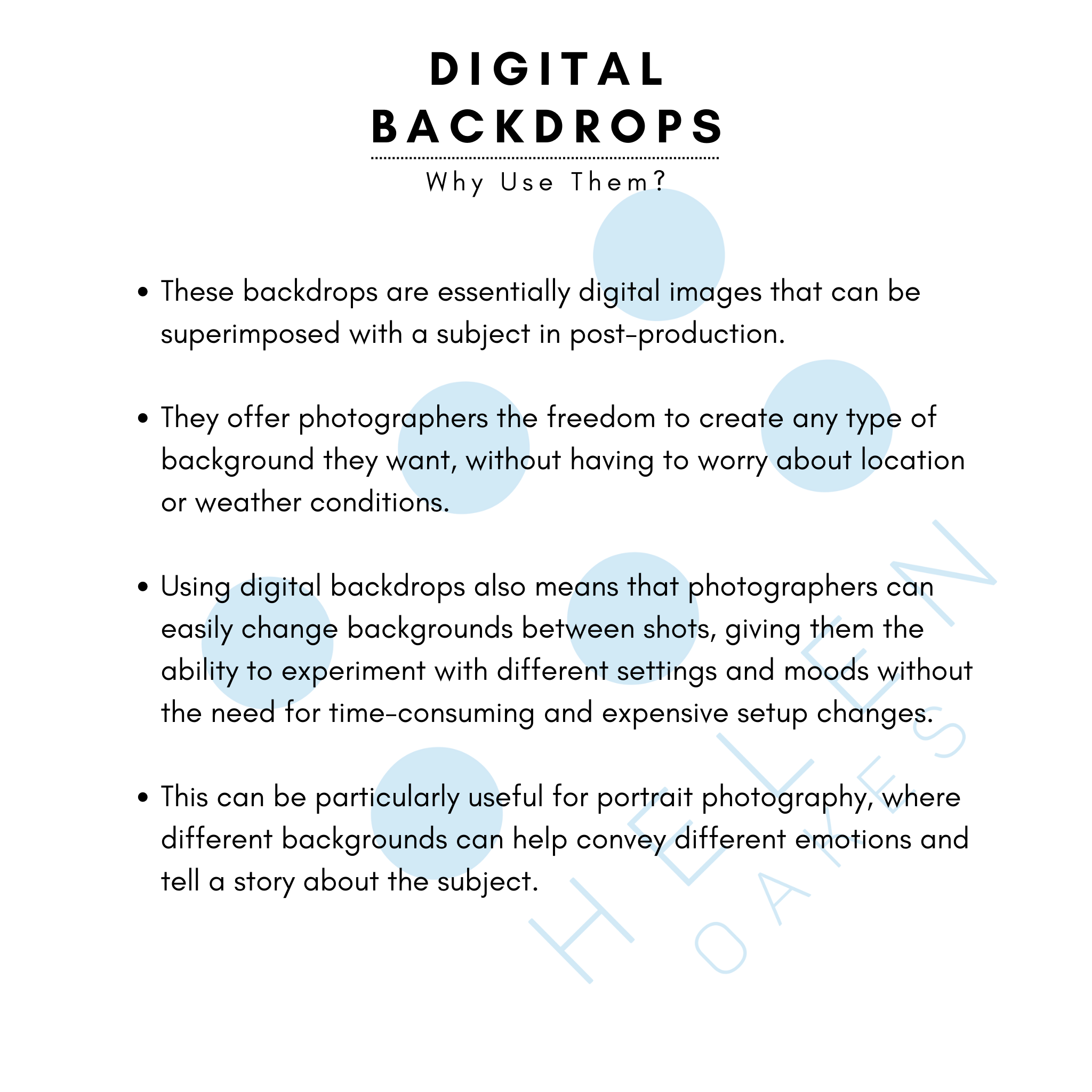 DIGITAL
BACKDROPS

Why Use Them?

• These backdrops are essentially digital images that can be superimposed with a subject in post-production.

• They offer photographers the freedom to create any type of background they want, without having to worry about location or weather conditions.

• Using digital backdrops also means that photographers can easily change backgrounds between shots, giving them the ability to experiment with different settings and moods without the need for time-consuming and expensive setup changes.

• This can be particularly useful for portrait photography, where different backgrounds can help convey different emotions and tell a story about the subject.

HELEN
OAKES